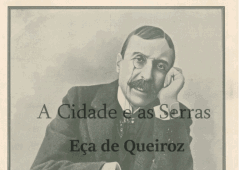 A Cidade e as Serras

Eça de Queiroz